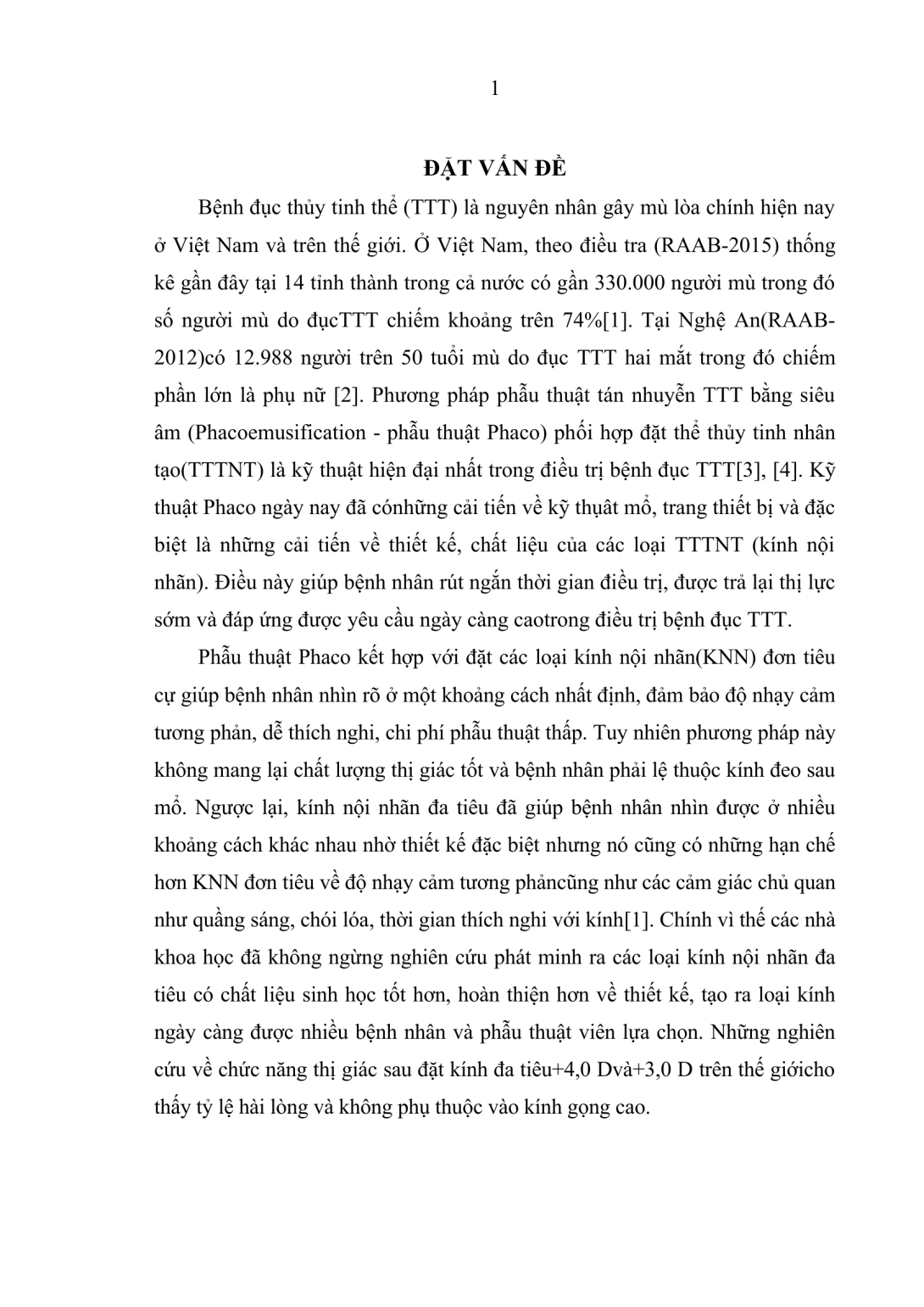 1

ĐẶT VẤN ĐỀ

Bệnh đục thủy tinh thể (TTT) là nguyên nhân gây mù lòa chính hiện nay ở Việt Nam và trên thế giới. Ở Việt Nam, theo điều tra (RAAB-2015) thống kê gần đây tại 14 tỉnh thành trong cả nước có gần 330.000 người mù trong đó số người mù do đụcTTT chiếm khoảng trên 74%[1]. Tại Nghệ An(RAAB-2012)có 12.988 người trên 50 tuổi mù do đục TTT hai mắt trong đó chiếm phần lớn là phụ nữ [2]. Phương pháp phẫu thuật tán nhuyễn TTT bằng siêu âm (Phacoemusification - phẫu thuật Phaco) phối hợp đặt thể thủy tinh nhân tạo(TTTNT) là kỹ thuật hiện đại nhất trong điều trị bệnh đục TTT[3], [4]. Kỹ thuật Phaco ngày nay đã cónhững cải tiến về kỹ thuật mổ, trang thiết bị và đặc biệt là những cải tiến về thiết kế, chất liệu của các loại TTTNT (kính nội nhãn). Điều này giúp bệnh nhân rút ngắn thời gian điều trị, được trả lại thị lực sớm và đáp ứng được yêu cầu ngày càng caotrong điều trị bệnh đục TTT.

Phẫu thuật Phaco kết hợp với đặt các loại kính nội nhãn(KNN) đơn tiêu cự giúp bệnh nhân nhìn rõ ở một khoảng cách nhất định, đảm bảo độ nhạy cảm tương phản, dễ thích nghi, chi phí phẫu thuật thấp. Tuy nhiên phương pháp này không mang lại chất lượng thị giác tốt và bệnh nhân phải lệ thuộc kính đeo sau mổ. Ngược lại, kính nội nhãn đa tiêu đã giúp bệnh nhân nhìn được ở nhiều khoảng cách khác nhau nhờ thiết kế đặc biệt nhưng nó cũng có những hạn chế hơn KNN đơn tiêu về độ nhạy cảm tương phảncũng như các cảm giác chủ quan như quầng sáng, chói lóa, thời gian thích nghi với kính[1]. Chính vì thế các nhà khoa học đã không ngừng nghiên cứu phát minh ra các loại kính nội nhãn đa tiêu có chất liệu sinh học tốt hơn, hoàn thiện hơn về thiết kế, tạo ra loại kính ngày càng được nhiều bệnh nhân và phẫu thuật viên lựa chọn. Những nghiên cứu về chức năng thị giác sau đặt kính đa tiêu+4,0 Dvà+3,0 D trên thế giớicho thấy tỷ lệ hài lòng và không phụ thuộc vào kính gọng cao.